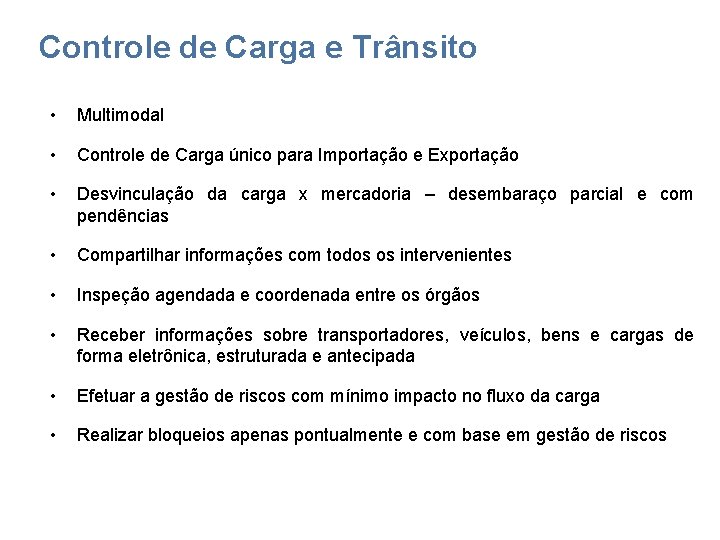 Controle de Carga e Trânsito

• Multimodal

• Controle de Carga único para Importação e Exportação

• Desvinculação da carga x mercadoria – desembaraço parcial e com pendências

• Compartilhar informações com todos os intervenientes

• Inspeção agendada e coordenada entre os órgãos

• Receber informações sobre transportadores, veículos, bens e cargas de forma eletrônica, estruturada e antecipada

• Efetuar a gestão de riscos com mínimo impacto no fluxo da carga

• Realizar bloqueios apenas pontualmente e com base em gestão de riscos